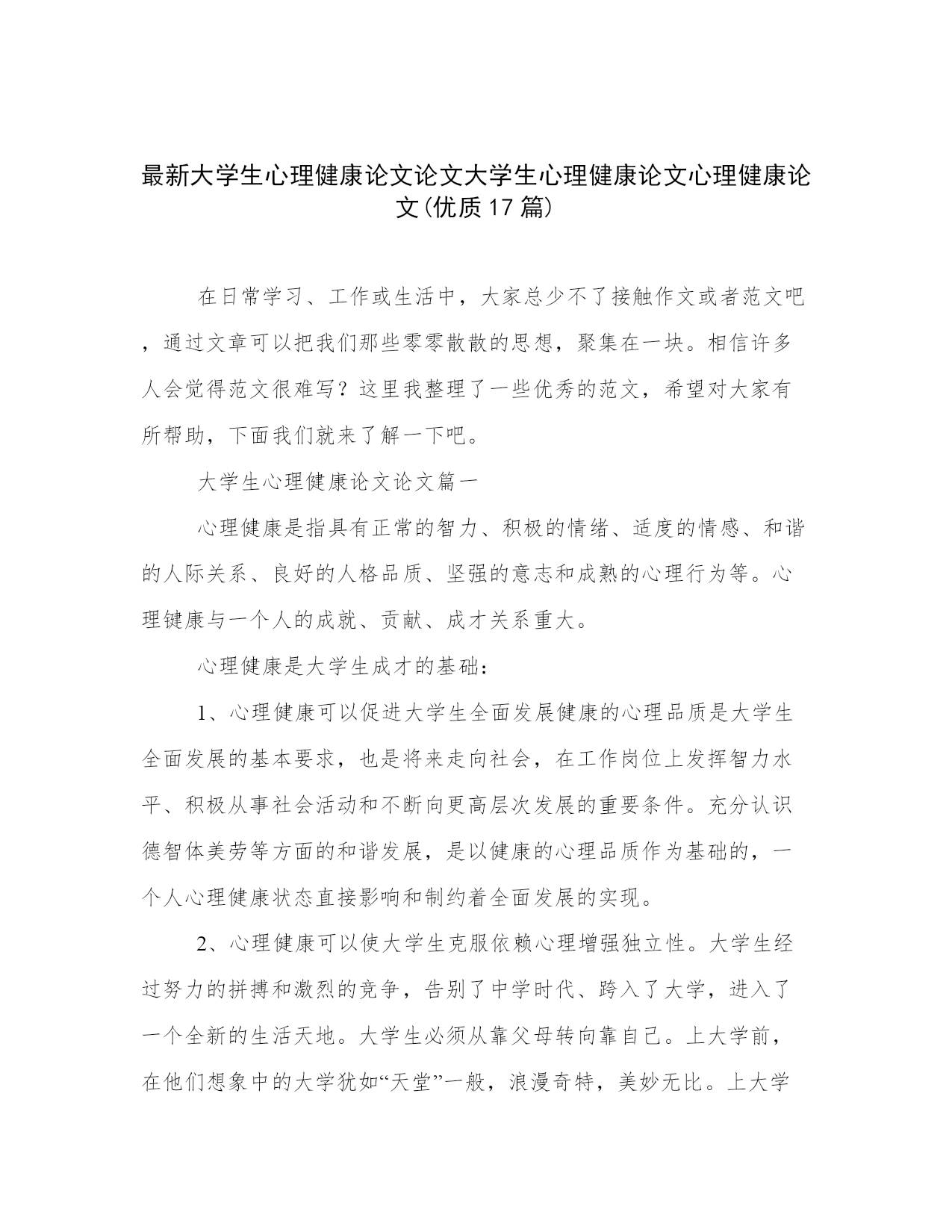 最新大学生心理健康论文论文大学生心理健康论文心理健康论文(优质17篇)

在日常学习、工作或生活中，大家总少不了接触作文或者范文吧，通过文章可以把我们那些零零散散的思想，聚集在一块。相信许多人会觉得范文很难写？这里我整理了一些优秀的范文，希望对大家有所帮助，下面我们就来了解一下吧。

大学生心理健康论文论文篇一

心理健康是指具有正常的智力、积极的情绪、适度的情感、和谐的人际关系、良好的人格品质、坚强的意志和成熟的心理行为等。心理键康与一个人的成就、贡献、成才关系重大。

心理健康是大学生成才的基础：

1、心理健康可以促进大学生全面发展健康的心理品质是大学生全面发展的基本要求，也是将来走向社会，在工作岗位上发挥智力水平、积极从事社会活动和不断向更高层次发展的重要条件。充分认识德智体美劳等方面的和谐发展，是以健康的心理品质作为基础的，一个人心理健康状态直接影响和制约着全面发展的实现。

2、心理健康可以使大学生克服依赖心理增强独立性。大学生经过努力的拼搏和激烈的竞争，告别了中学时代、跨入了大学，进入了一个全新的生活天地。大学生必须从靠父母转向靠自己。上大学前，在他们想象中的大学犹如“天堂”一般，浪漫奇特，美妙无比。上大学